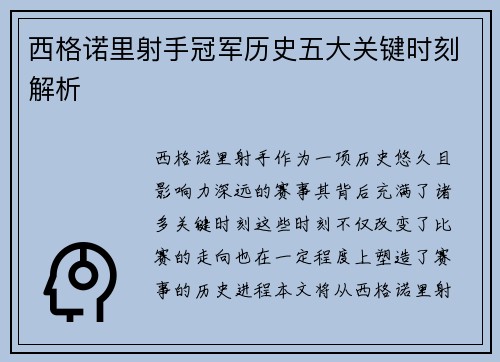 西格诺里射手冠军历史五大关键时刻解析

西格诺里射手作为一项历史悠久且影响力深远的赛事其背后充满了诸多关键时刻这些时刻不仅改变了比赛的走向也在一定程度上塑造了赛事的历史进程本文将从西格诺里射